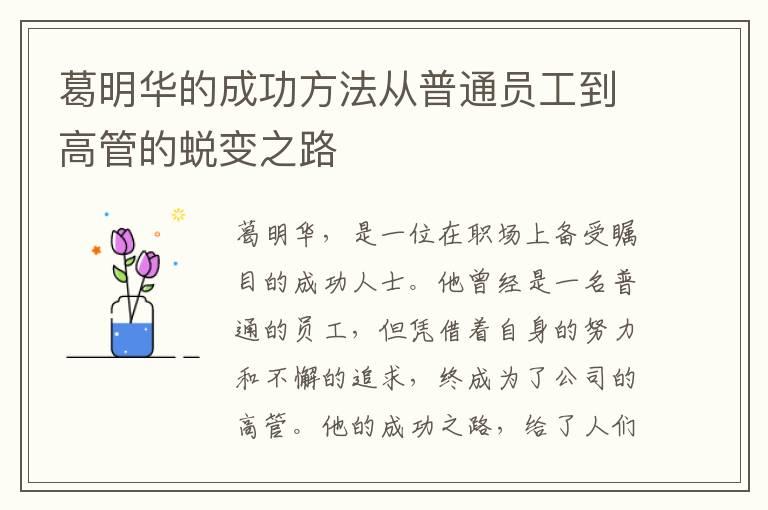 葛明华的成功方法从普通员工到高管的蜕变之路

葛明华，是一位在职场上备受瞩目的成功人士。他曾经是一名普通的员工，但凭借着自身的努力和不懈的追求，终成为了公司的高管。他的成功之路，给了人们